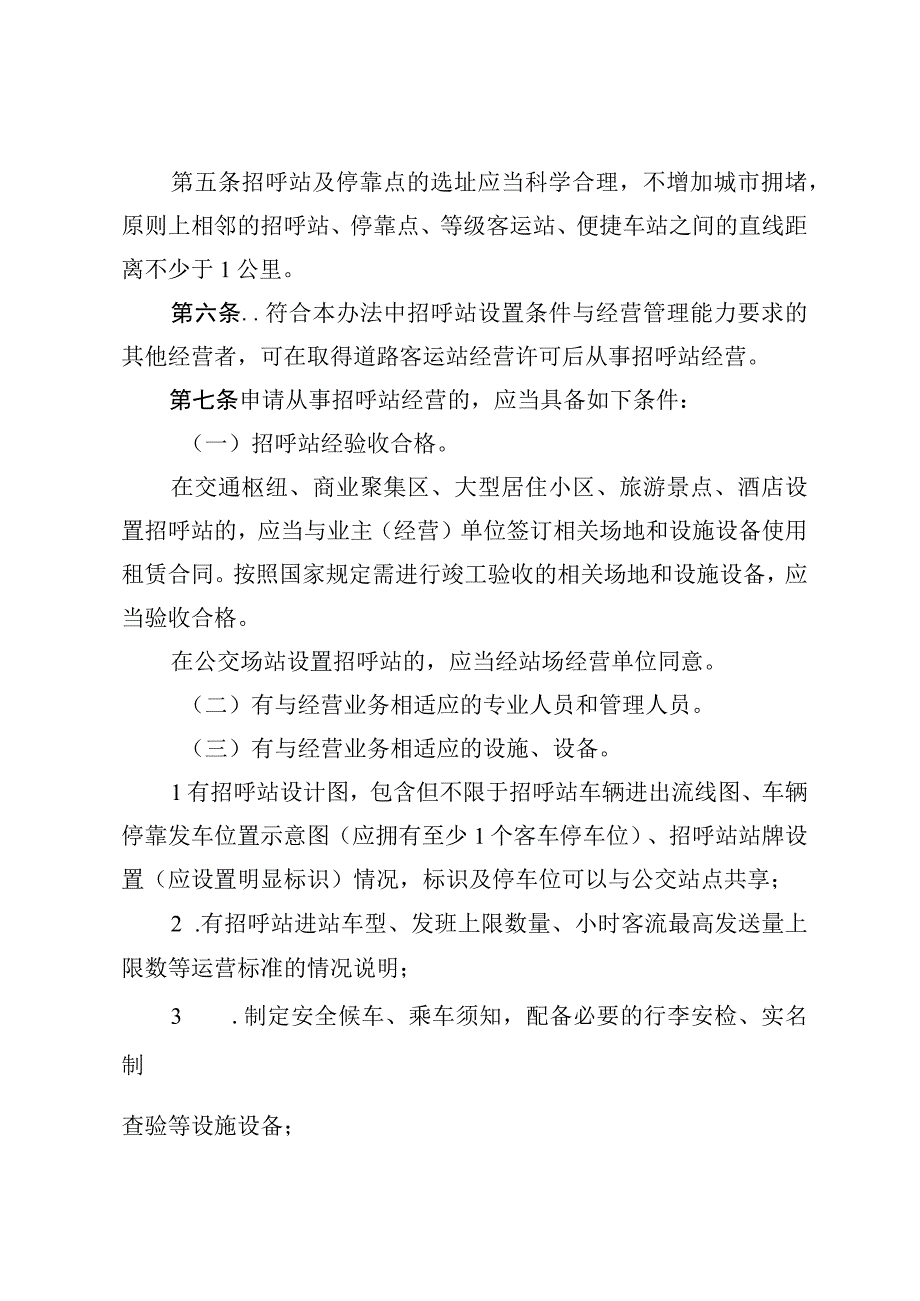 第五条招呼站及停靠点的选址应当科学合理，不增加城市拥堵，原则上相邻的招呼站、停靠点、等级客运站、便捷车站之间的直线距离不少于1公里。

第六条..符合本办法中招呼站设置条件与经营管理能力要求的其他经营者，可在取得道路客运站经营许可后从事招呼站经营。

第七条申请从事招呼站经营的，应当具备如下条件：

（一）招呼站经验收合格。

在交通枢纽、商业聚集区、大型居住小区、旅游景点、酒店设置招呼站的，应当与业主（经营）单位签订相关场地和设施设备使用租赁合同。按照国家规定需进行竣工验收的相关场地和设施设备，应当验收合格。

在公交场站设置招呼站的，应当经站场经营单位同意。

（二）有与经营业务相适应的专业人员和管理人员。

（三）有与经营业务相适应的设施、设备。

1有招呼站设计图，包含但不限于招呼站车辆进出流线图、车辆停靠发车位置示意图（应拥有至少1个客车停车位）、招呼站站牌设置（应设置明显标识）情况，标识及停车位可以与公交站点共享；

2 .有招呼站进站车型、发班上限数量、小时客流最高发送量上限数等运营标准的情况说明；

3 .制定安全候车、乘车须知，配备必要的行李安检、实名制

查验等设施设备；